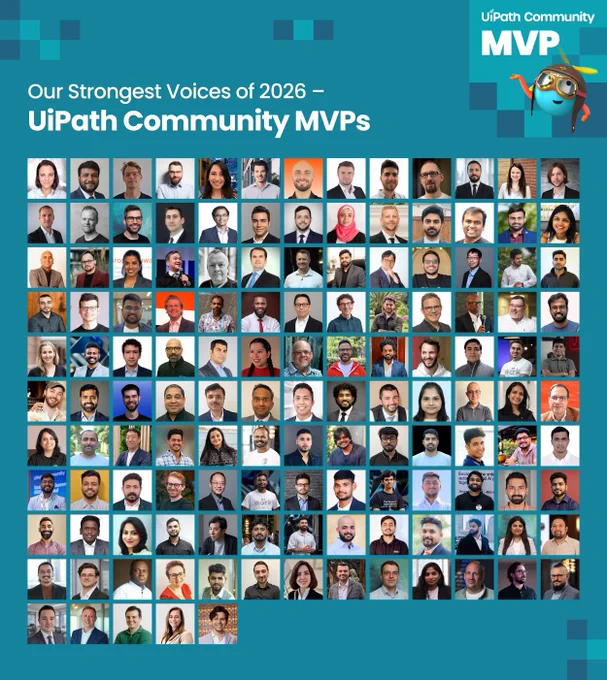 UiPath Community
MVP

Our Strongest Voices of 2026 –
UiPath Community MVPs